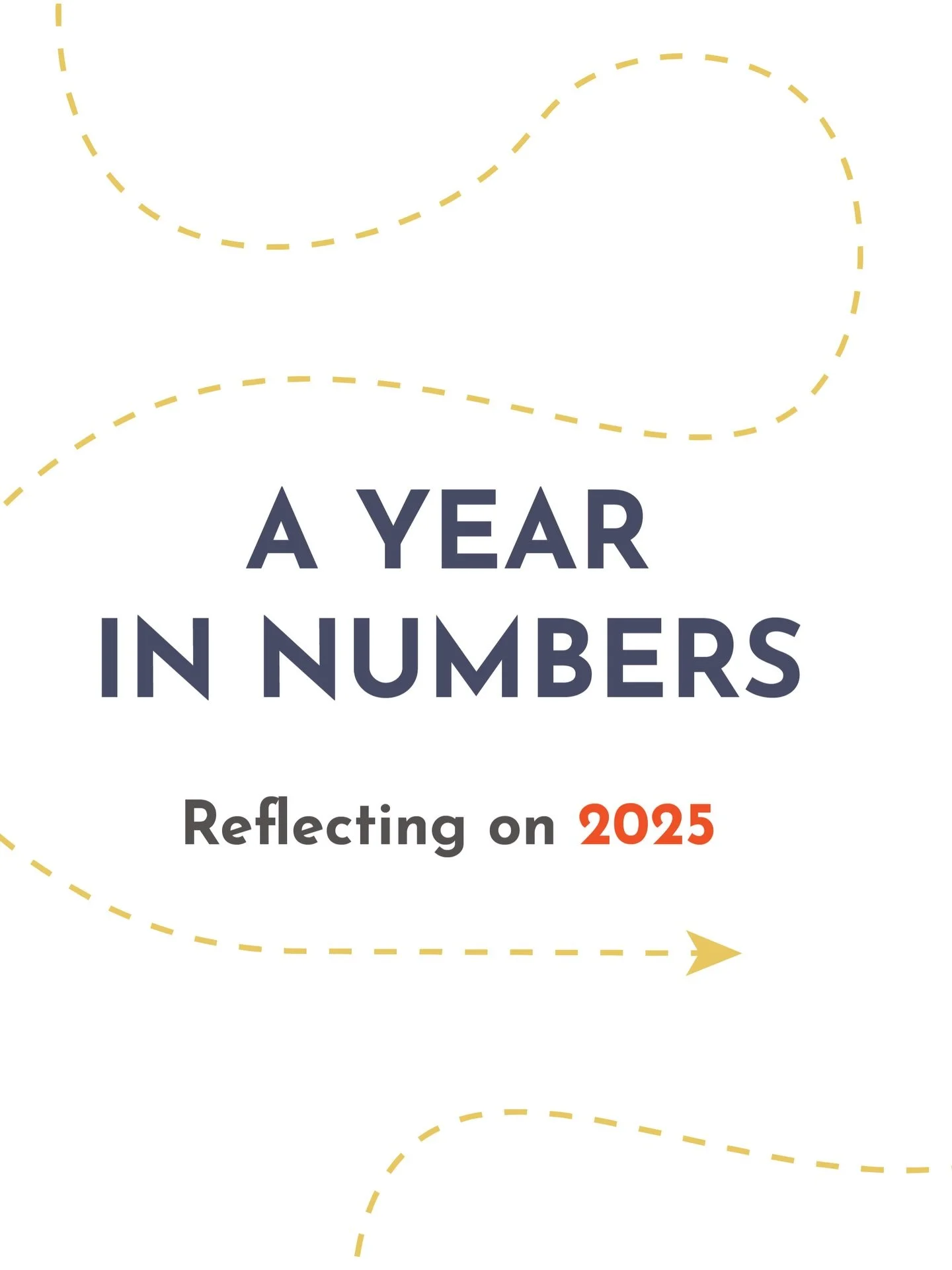 A YEAR
IN NUMBERS

Reflecting on 2025